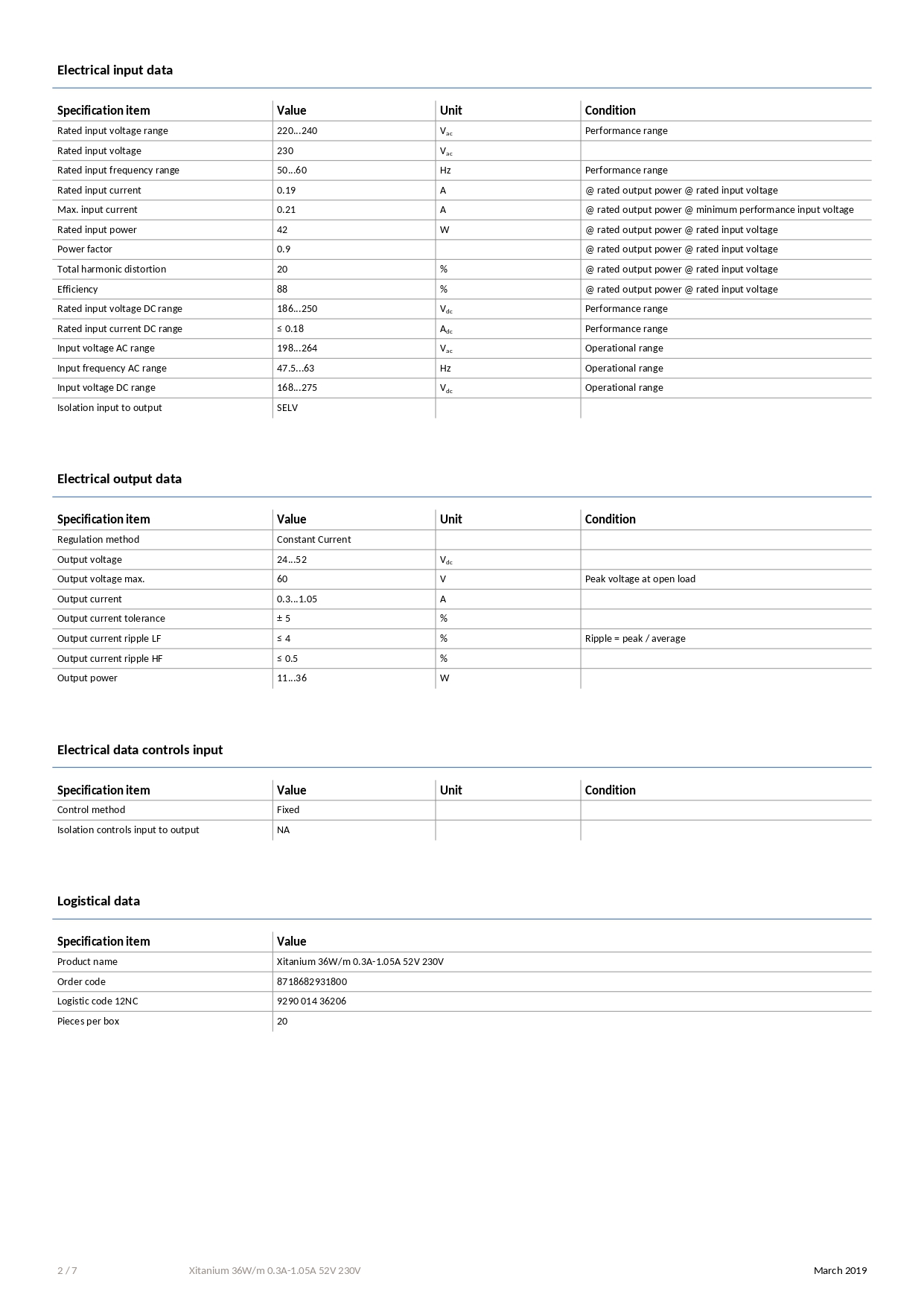 Electrical input data

| Specification item | Value | Unit | Condition |
|---|---|---|---|
| Rated input voltage range | 220...240 | $V_{ac}$ | Performance range |
| Rated input voltage | 230 | $V_{ac}$ | |
| Rated input frequency range | 50...60 | Hz | Performance range |
| Rated input current | 0.19 | A | @ rated output power @ rated input voltage |
| Max. input current | 0.21 | A | @ rated output power @ minimum performance input voltage |
| Rated input power | 42 | W | @ rated output power @ rated input voltage |
| Power factor | 0.9 | | @ rated output power @ rated input voltage |
| Total harmonic distortion | 20 | % | @ rated output power @ rated input voltage |
| Efficiency | 88 | % | @ rated output power @ rated input voltage |
| Rated input voltage DC range | 186...250 | $V_{dc}$ | Performance range |
| Rated input current DC range | ≤ 0.18 | $A_{dc}$ | Performance range |
| Input voltage AC range | 198...264 | $V_{ac}$ | Operational range |
| Input frequency AC range | 47.5...63 | Hz | Operational range |
| Input voltage DC range | 168...275 | $V_{dc}$ | Operational range |
| Isolation input to output | SELV | | |

Electrical output data

| Specification item | Value | Unit | Condition |
|---|---|---|---|
| Regulation method | Constant Current | | |
| Output voltage | 24...52 | $V_{dc}$ | |
| Output voltage max. | 60 | V | Peak voltage at open load |
| Output current | 0.3...1.05 | A | |
| Output current tolerance | ± 5 | % | |
| Output current ripple LF | ≤ 4 | % | Ripple = peak / average |
| Output current ripple HF | ≤ 0.5 | % | |
| Output power | 11...36 | W | |

Electrical data controls input

| Specification item | Value | Unit | Condition |
|---|---|---|---|
| Control method | Fixed | | |
| Isolation controls input to output | NA | | |

Logistical data

| Specification item | Value |
|---|---|
| Product name | Xitanium 36W/m 0.3A-1.05A 52V 230V |
| Order code | 8718682931800 |
| Logistic code 12NC | 9290 014 36206 |
| Pieces per box | 20 |

2 / 7 Xitanium 36W/m 0.3A-1.05A 52V 230V March 2019